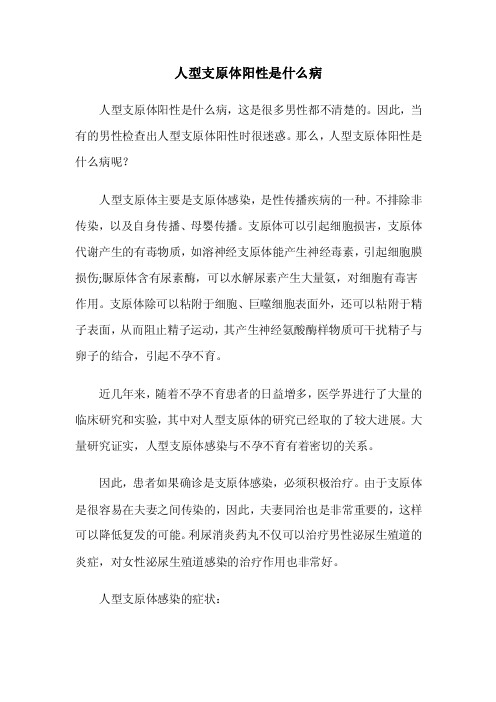 人型支原体阳性是什么病

人型支原体阳性是什么病，这是很多男性都不清楚的。因此，当有的男性检查出人型支原体阳性时很迷惑。那么，人型支原体阳性是什么病呢？

人型支原体主要是支原体感染，是性传播疾病的一种。不排除非传染，以及自身传播、母婴传播。支原体可以引起细胞损害，支原体代谢产生的有毒物质，如溶神经支原体能产生神经毒素，引起细胞膜损伤;脲原体含有尿素酶，可以水解尿素产生大量氨，对细胞有毒害作用。支原体除可以粘附于细胞、巨噬细胞表面外，还可以粘附于精子表面，从而阻止精子运动，其产生神经氨酸酶样物质可干扰精子与卵子的结合，引起不孕不育。

近几年来，随着不孕不育患者的日益增多，医学界进行了大量的临床研究和实验，其中对人型支原体的研究已经取的了较大进展。大量研究证实，人型支原体感染与不孕不育有着密切的关系。

因此，患者如果确诊是支原体感染，必须积极治疗。由于支原体是很容易在夫妻之间传染的，因此，夫妻同治也是非常重要的，这样可以降低复发的可能。利尿消炎药丸不仅可以治疗男性泌尿生殖道的炎症，对女性泌尿生殖道感染的治疗作用也非常好。

人型支原体感染的症状：